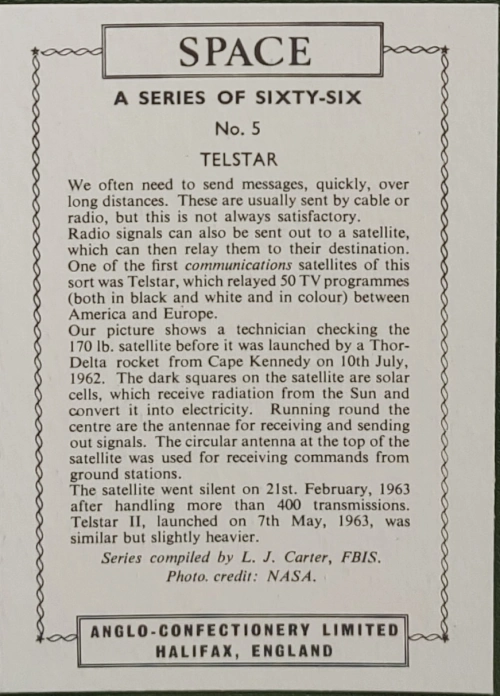 SPACE

A SERIES OF SIXTY-SIX

No. 5

TELSTAR

We often need to send messages, quickly, over long distances. These are usually sent by cable or radio, but this is not always satisfactory.
Radio signals can also be sent out to a satellite, which can then relay them to their destination. One of the first communications satellites of this sort was Telstar, which relayed 50 TV programmes (both in black and white and in colour) between America and Europe.
Our picture shows a technician checking the 170 lb. satellite before it was launched by a Thor-Delta rocket from Cape Kennedy on 10th July, 1962. The dark squares on the satellite are solar cells, which receive radiation from the Sun and convert it into electricity. Running round the centre are the antennae for receiving and sending out signals. The circular antenna at the top of the satellite was used for receiving commands from ground stations.
The satellite went silent on 21st. February, 1963 after handling more than 400 transmissions. Telstar II, launched on 7th May, 1963, was similar but slightly heavier.

Series compiled by L. J. Carter, FBIS.
Photo. credit: NASA.

ANGLO-CONFECTIONERY LIMITED
HALIFAX, ENGLAND